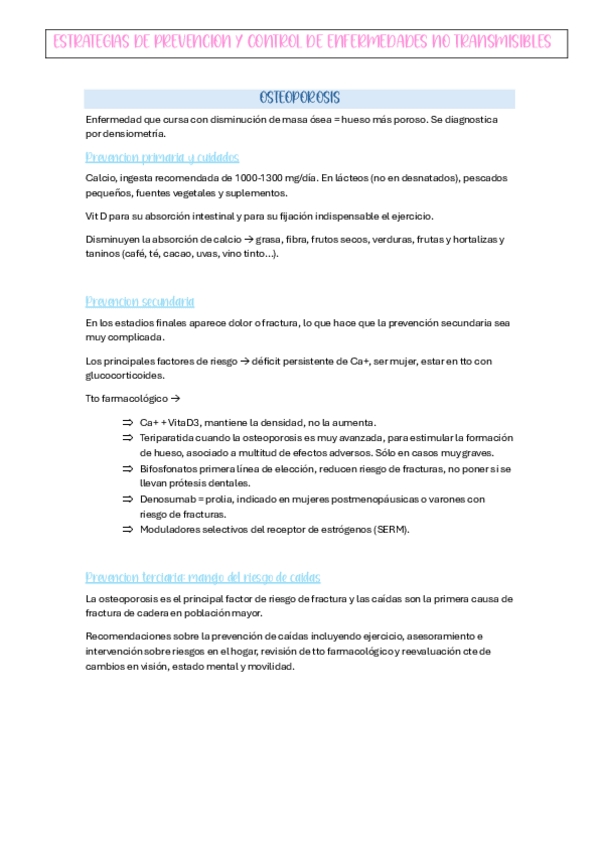 ESTRATEGIAS DE PREVENCION Y CONTROL DE ENFERMEDADES NO TRANSMISIBLES

OSTEOPOROSIS

Enfermedad que cursa con disminución de masa ósea = hueso más poroso. Se diagnostica por densiometría.

Prevencion primaria y cuidados

Calcio, ingesta recomendada de 1000-1300 mg/día. En lácteos (no en desnatados), pescados pequeños, fuentes vegetales y suplementos.

Vit D para su absorción intestinal y para su fijación indispensable el ejercicio.

Disminuyen la absorción de calcio → grasa, fibra, frutos secos, verduras, frutas y hortalizas y taninos (café, té, cacao, uvas, vino tinto…).

Prevencion secundaria

En los estadios finales aparece dolor o fractura, lo que hace que la prevención secundaria sea muy complicada.

Los principales factores de riesgo → déficit persistente de Ca+, ser mujer, estar en tto con glucocorticoides.

Tto farmacológico →

⇒ Ca+ + VitaD3, mantiene la densidad, no la aumenta.
⇒ Teriparatida cuando la osteoporosis es muy avanzada, para estimular la formación de hueso, asociado a multitud de efectos adversos. Sólo en casos muy graves.
⇒ Bifosfonatos primera línea de elección, reducen riesgo de fracturas, no poner si se llevan prótesis dentales.
⇒ Denosumab = prolia, indicado en mujeres postmenopáusicas o varones con riesgo de fracturas.
⇒ Moduladores selectivos del receptor de estrógenos (SERM).

Prevencion terciaria: manejo del riesgo de caidas

La osteoporosis es el principal factor de riesgo de fractura y las caídas son la primera causa de fractura de cadera en población mayor.

Recomendaciones sobre la prevención de caídas incluyendo ejercicio, asesoramiento e intervención sobre riesgos en el hogar, revisión de tto farmacológico y reevaluación cte de cambios en visión, estado mental y movilidad.